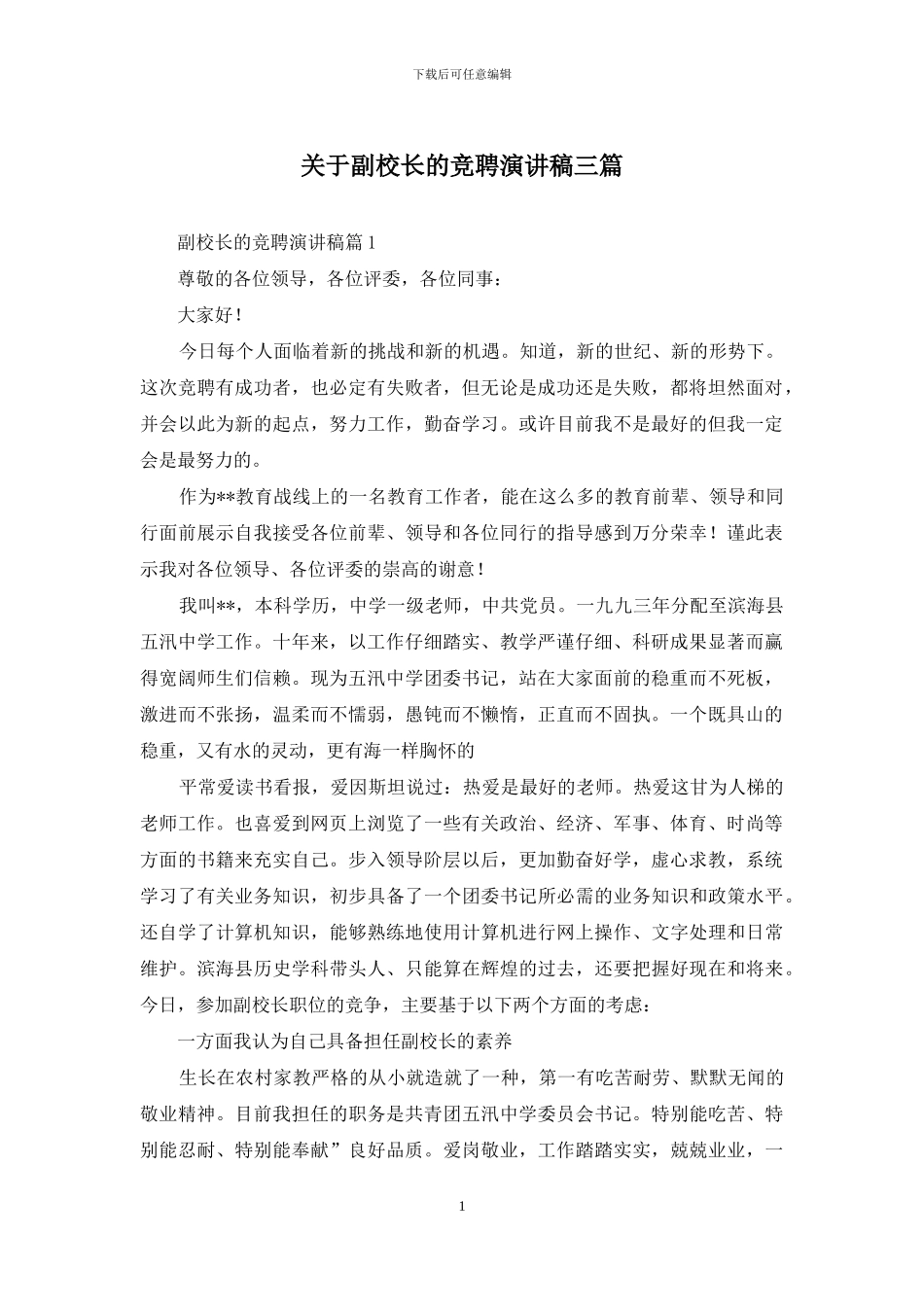 下载后可任意编辑

关于副校长的竞聘演讲稿三篇

副校长的竞聘演讲稿篇 1

尊敬的各位领导，各位评委，各位同事：

大家好！

今日每个人面临着新的挑战和新的机遇。知道，新的世纪、新的形势下。这次竞聘有成功者，也必定有失败者，但无论是成功还是失败，都将坦然面对，并会以此为新的起点，努力工作，勤奋学习。或许目前我不是最好的但我一定会是最努力的。

作为**教育战线上的一名教育工作者，能在这么多的教育前辈、领导和同行面前展示自我接受各位前辈、领导和各位同行的指导感到万分荣幸！谨此表示我对各位领导、各位评委的崇高的谢意！

我叫**，本科学历，中学一级老师，中共党员。一九九三年分配至滨海县五汛中学工作。十年来，以工作仔细踏实、教学严谨仔细、科研成果显著而赢得宽阔师生们信赖。现为五汛中学团委书记，站在大家面前的稳重而不死板，激进而不张扬，温柔而不懦弱，愚钝而不懒惰，正直而不固执。一个既具山的稳重，又有水的灵动，更有海一样胸怀的

平常爱读书看报，爱因斯坦说过：热爱是最好的老师。热爱这甘为人梯的老师工作。也喜爱到网页上浏览了一些有关政治、经济、军事、体育、时尚等方面的书籍来充实自己。步入领导阶层以后，更加勤奋好学，虚心求教，系统学习了有关业务知识，初步具备了一个团委书记所必需的业务知识和政策水平。还自学了计算机知识，能够熟练地使用计算机进行网上操作、文字处理和日常维护。滨海县历史学科带头人、只能算在辉煌的过去，还要把握好现在和将来。今日，参加副校长职位的竞争，主要基于以下两个方面的考虑：

一方面我认为自己具备担任副校长的素养

生长在农村家教严格的从小就造就了一种，第一有吃苦耐劳、默默无闻的敬业精神。目前我担任的职务是共青团五汛中学委员会书记。特别能吃苦、特别能忍耐、特别能奉献”良好品质。爱岗敬业，工作踏踏实实，兢兢业业，一

1